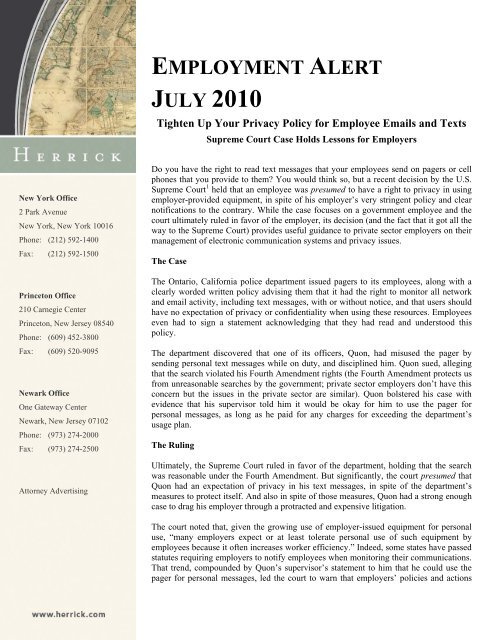 HERRICK

New York Office
2 Park Avenue
New York, New York 10016
Phone: (212) 592-1400
Fax: (212) 592-1500

Princeton Office
210 Carnegie Center
Princeton, New Jersey 08540
Phone: (609) 452-3800
Fax: (609) 520-9095

Newark Office
One Gateway Center
Newark, New Jersey 07102
Phone: (973) 274-2000
Fax: (973) 274-2500

Attorney Advertising

www.herrick.com

EMPLOYMENT ALERT
JULY 2010

Tighten Up Your Privacy Policy for Employee Emails and Texts
Supreme Court Case Holds Lessons for Employers

Do you have the right to read text messages that your employees send on pagers or cell phones that you provide to them? You would think so, but a recent decision by the U.S. Supreme Court$^1$ held that an employee was presumed to have a right to privacy in using employer-provided equipment, in spite of his employer's very stringent policy and clear notifications to the contrary. While the case focuses on a government employee and the court ultimately ruled in favor of the employer, its decision (and the fact that it got all the way to the Supreme Court) provides useful guidance to private sector employers on their management of electronic communication systems and privacy issues.

The Case

The Ontario, California police department issued pagers to its employees, along with a clearly worded written policy advising them that it had the right to monitor all network and email activity, including text messages, with or without notice, and that users should have no expectation of privacy or confidentiality when using these resources. Employees even had to sign a statement acknowledging that they had read and understood this policy.

The department discovered that one of its officers, Quon, had misused the pager by sending personal text messages while on duty, and disciplined him. Quon sued, alleging that the search violated his Fourth Amendment rights (the Fourth Amendment protects us from unreasonable searches by the government; private sector employers don't have this concern but the issues in the private sector are similar). Quon bolstered his case with evidence that his supervisor told him it would be okay for him to use the pager for personal messages, as long as he paid for any charges for exceeding the department's usage plan.

The Ruling

Ultimately, the Supreme Court ruled in favor of the department, holding that the search was reasonable under the Fourth Amendment. But significantly, the court presumed that Quon had an expectation of privacy in his text messages, in spite of the department's measures to protect itself. And also in spite of those measures, Quon had a strong enough case to drag his employer through a protracted and expensive litigation.

The court noted that, given the growing use of employer-issued equipment for personal use, "many employers expect or at least tolerate personal use of such equipment by employees because it often increases worker efficiency." Indeed, some states have passed statutes requiring employers to notify employees when monitoring their communications. That trend, compounded by Quon's supervisor's statement to him that he could use the pager for personal messages, led the court to warn that employers' policies and actions